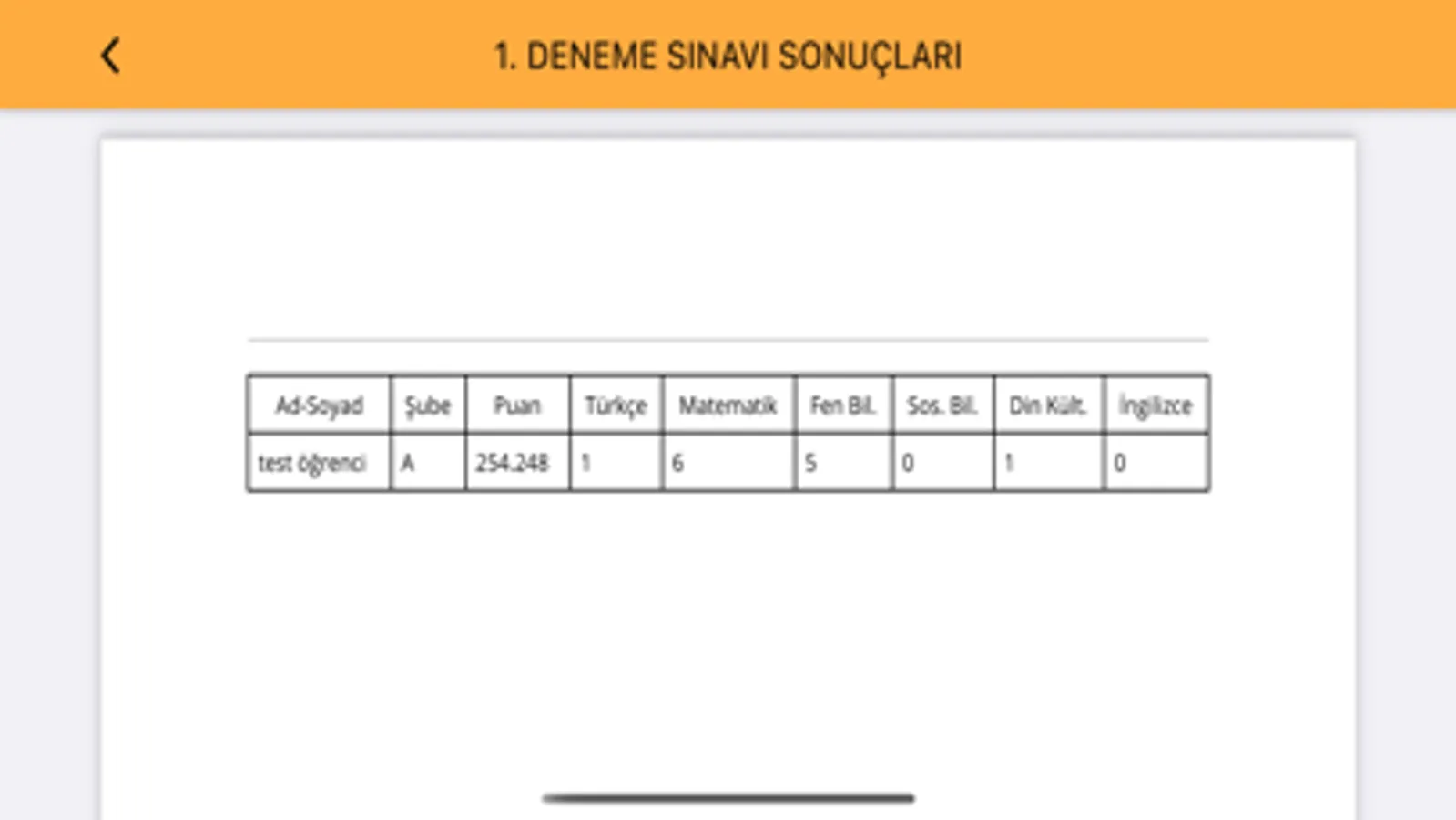 1. DENEME SINAVI SONUÇLARI

| Ad-Soyad | Şube | Puan | Türkçe | Matematik | Fen Bil. | Sos. Bil. | Din Kült. | İngilizce |
|---|---|---|---|---|---|---|---|---|
| test öğrenci | A | 254.248 | 1 | 6 | 5 | 0 | 1 | 0 |